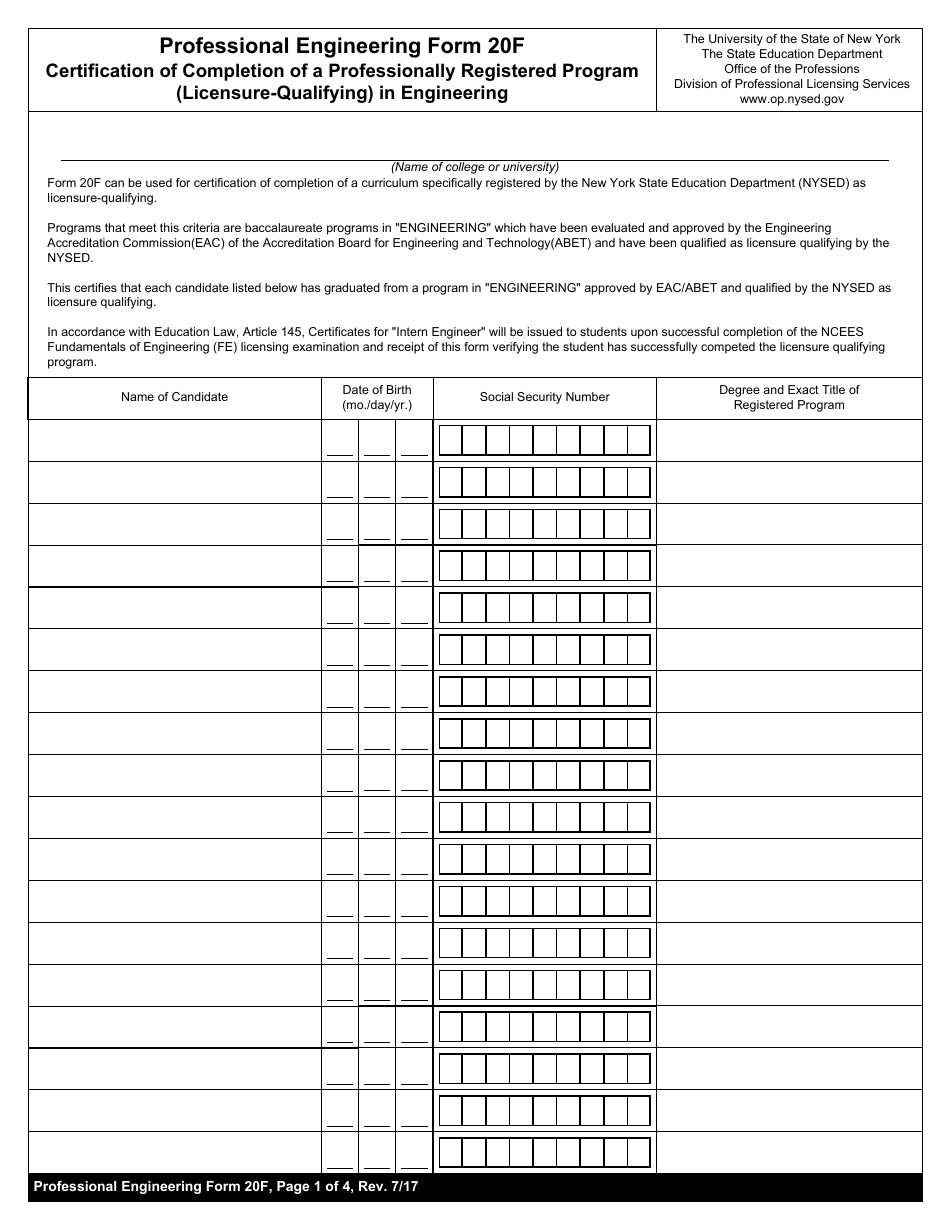 Professional Engineering Form 20F
Certification of Completion of a Professionally Registered Program (Licensure-Qualifying) in Engineering

The University of the State of New York
The State Education Department
Office of the Professions
Division of Professional Licensing Services
www.op.nysed.gov

(Name of college or university)

Form 20F can be used for certification of completion of a curriculum specifically registered by the New York State Education Department (NYSED) as licensure-qualifying.

Programs that meet this criteria are baccalaureate programs in "ENGINEERING" which have been evaluated and approved by the Engineering Accreditation Commission(EAC) of the Accreditation Board for Engineering and Technology(ABET) and have been qualified as licensure qualifying by the NYSED.

This certifies that each candidate listed below has graduated from a program in "ENGINEERING" approved by EAC/ABET and qualified by the NYSED as licensure qualifying.

In accordance with Education Law, Article 145, Certificates for "Intern Engineer" will be issued to students upon successful completion of the NCEES Fundamentals of Engineering (FE) licensing examination and receipt of this form verifying the student has successfully competed the licensure qualifying program.

| Name of Candidate | Date of Birth (mo./day/yr.) | Social Security Number | Degree and Exact Title of Registered Program |
|---|---|---|---|
| | | | |
| | | | |
| | | | |
| | | | |
| | | | |
| | | | |
| | | | |
| | | | |
| | | | |
| | | | |
| | | | |
| | | | |
| | | | |
| | | | |
| | | | |
| | | | |
| | | | |
| | | | |

Professional Engineering Form 20F, Page 1 of 4, Rev. 7/17